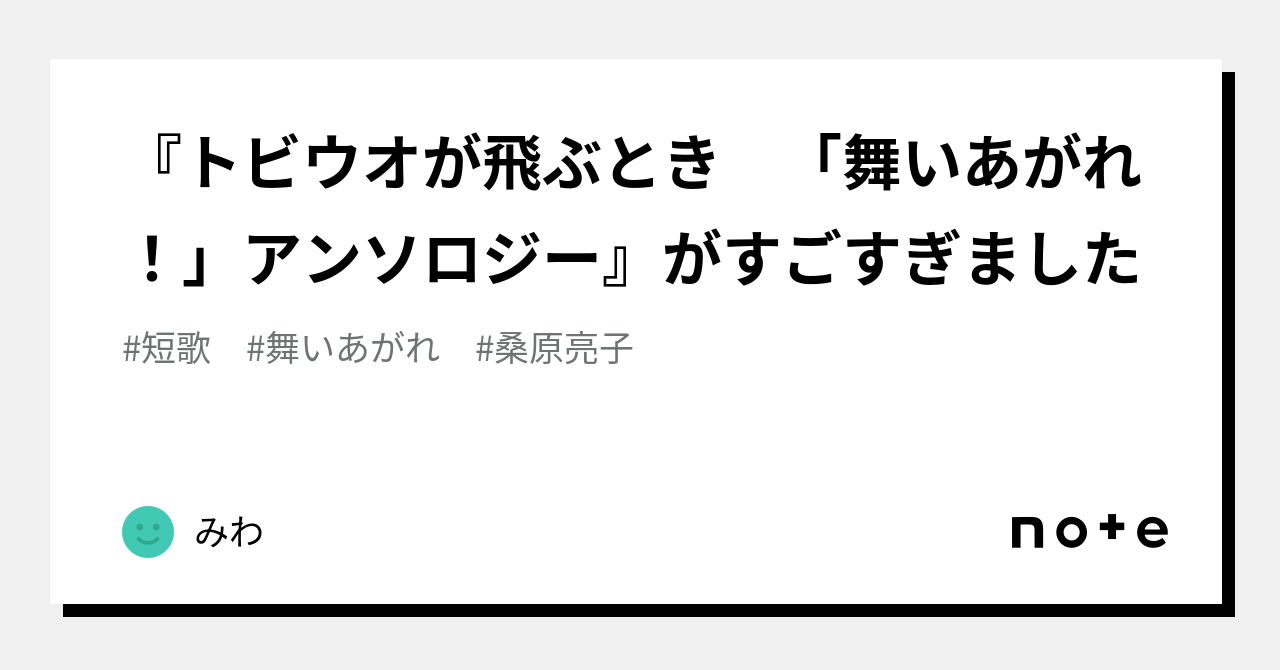 『トビウオが飛ぶとき　「舞いあがれ！」アンソロジー』がすごすぎました

#短歌　#舞いあがれ　#桑原亮子

みわ

note